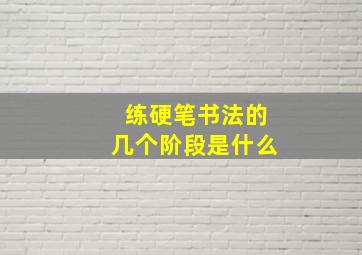 练硬笔书法的
几个阶段是什么